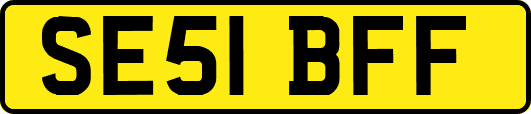 SE51 BFF